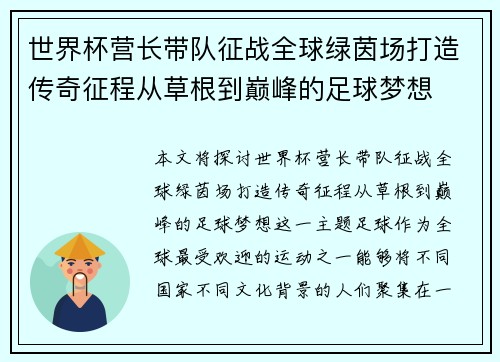 世界杯营长带队征战全球绿茵场打造传奇征程从草根到巅峰的足球梦想

本文将探讨世界杯营长带队征战全球绿茵场打造传奇征程从草根到巅峰的足球梦想这一主题足球作为全球最受欢迎的运动之一能够将不同国家不同文化背景的人们聚集在一